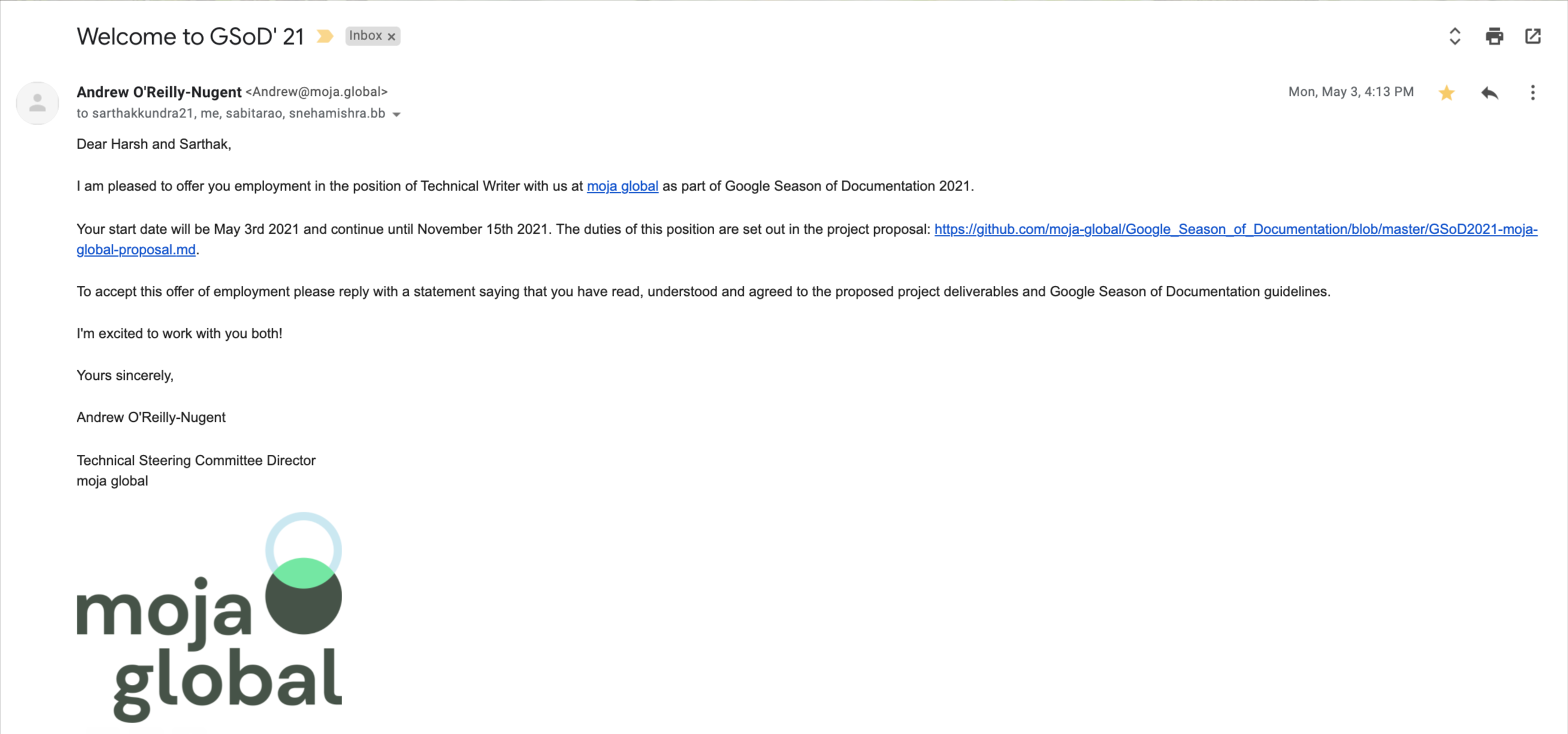 Welcome to GSoD' 21 Inbox ×

Andrew O'Reilly-Nugent <Andrew@moja.global>
to sarthakkundra21, me, sabitarao, snehamishra.bb

Mon, May 3, 4:13 PM

Dear Harsh and Sarthak,

I am pleased to offer you employment in the position of Technical Writer with us at moja global as part of Google Season of Documentation 2021.

Your start date will be May 3rd 2021 and continue until November 15th 2021. The duties of this position are set out in the project proposal: https://github.com/moja-global/Google_Season_of_Documentation/blob/master/GSoD2021-moja-global-proposal.md.

To accept this offer of employment please reply with a statement saying that you have read, understood and agreed to the proposed project deliverables and Google Season of Documentation guidelines.

I'm excited to work with you both!

Yours sincerely,

Andrew O'Reilly-Nugent

Technical Steering Committee Director
moja global

moja
global